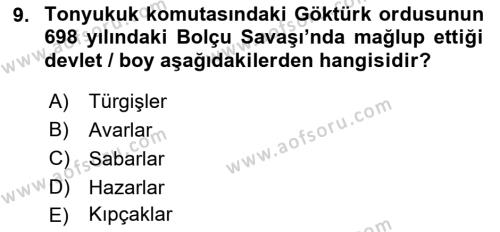 9. Tonyukuk komutasındaki Göktürk ordusunun 698 yılındaki Bolçu Savaşı'nda mağlup ettiği devlet / boy aşağıdakilerden hangisidir?

A) Türgişler
B) Avarlar
C) Sabarlar
D) Hazarlar
E) Kıpçaklar

www.aofsoru.com
www.aofsoru.com
www.aofsoru.com
www.aofsoru.com